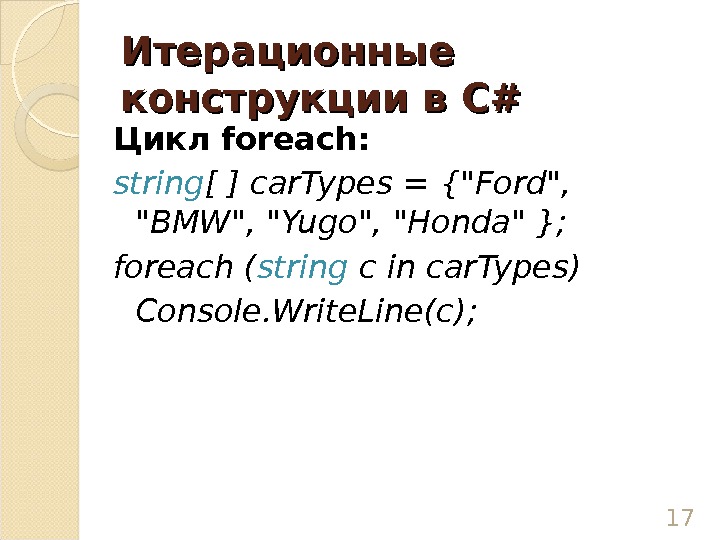 Итерационные конструкции в C#

Цикл foreach:

string[ ] carTypes = {"Ford", "BMW", "Yugo", "Honda" };

foreach (string c in carTypes)
Console.WriteLine(c);

17